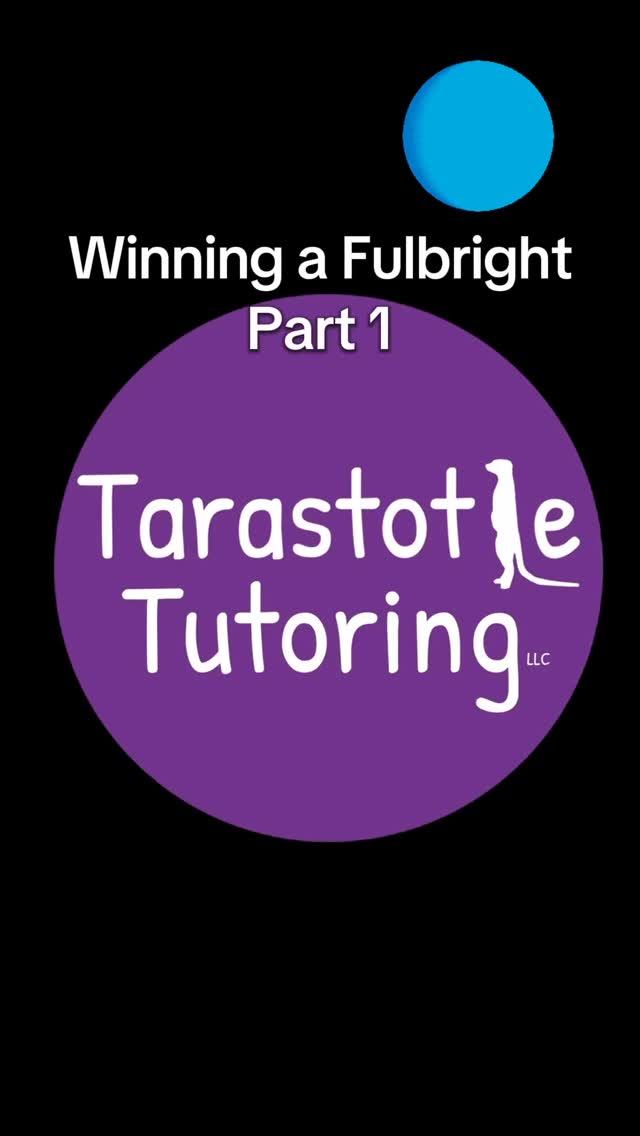 Winning a Fulbright
Part 1

Tarastotle
Tutoring
LLC